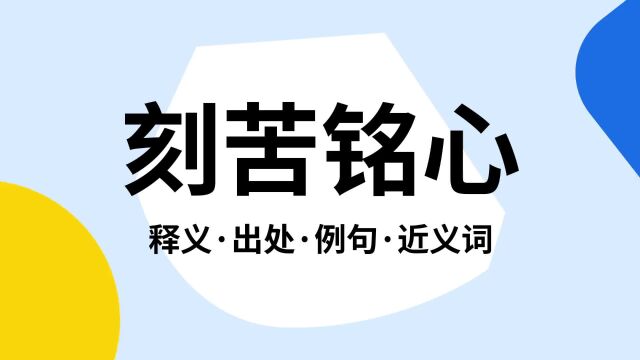 刻苦铭心

释义·出处·例句·近义词